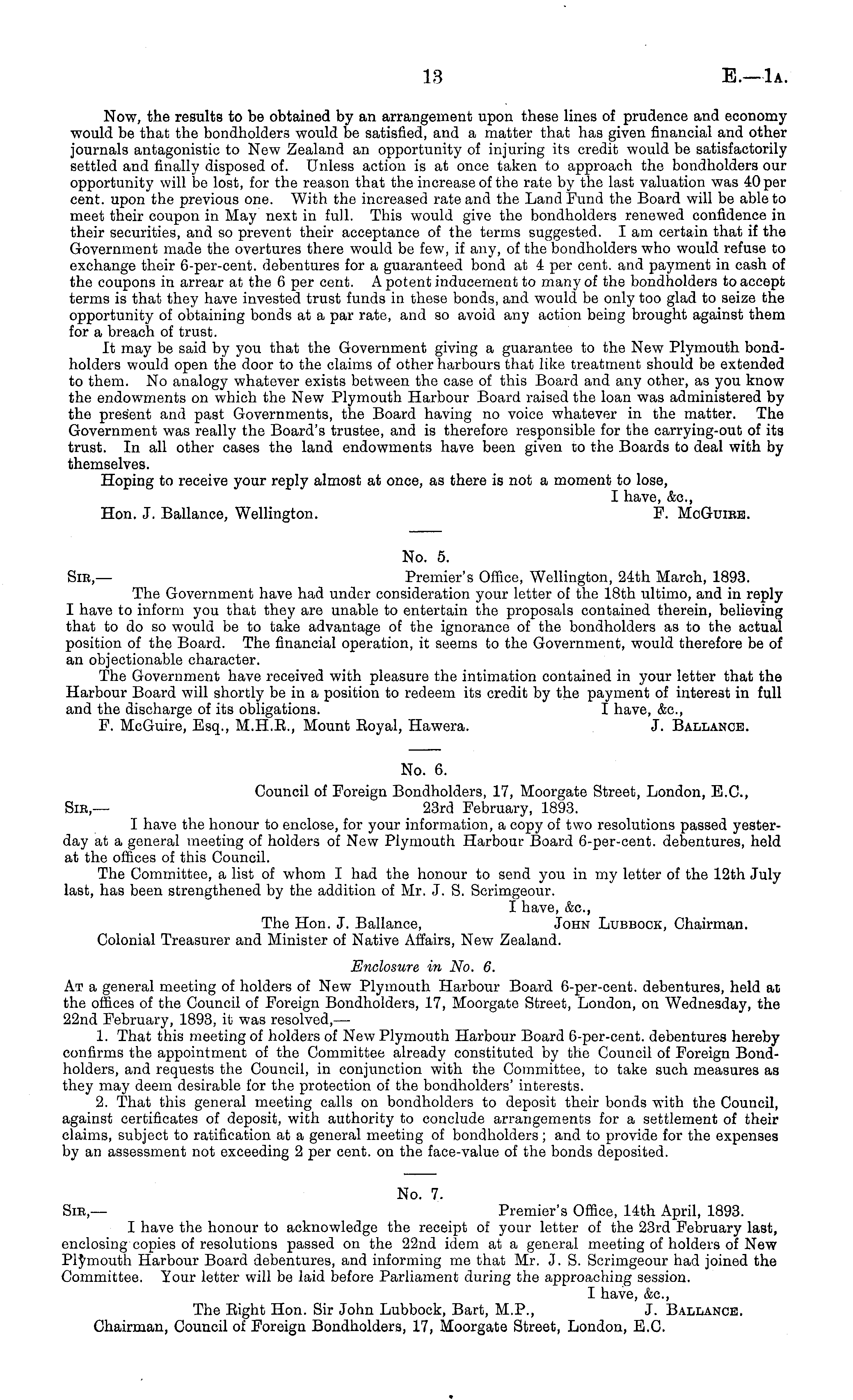 13 E.—1A.

Now, the results to be obtained by an arrangement upon these lines of prudence and economy would be that the bondholders would be satisfied, and a matter that has given financial and other journals antagonistic to New Zealand an opportunity of injuring its credit would be satisfactorily settled and finally disposed of. Unless action is at once taken to approach the bondholders our opportunity will be lost, for the reason that the increase of the rate by the last valuation was 40 per cent. upon the previous one. With the increased rate and the Land Fund the Board will be able to meet their coupon in May next in full. This would give the bondholders renewed confidence in their securities, and so prevent their acceptance of the terms suggested. I am certain that if the Government made the overtures there would be few, if any, of the bondholders who would refuse to exchange their 6-per-cent. debentures for a guaranteed bond at 4 per cent. and payment in cash of the coupons in arrear at the 6 per cent. A potent inducement to many of the bondholders to accept terms is that they have invested trust funds in these bonds, and would be only too glad to seize the opportunity of obtaining bonds at a par rate, and so avoid any action being brought against them for a breach of trust.

It may be said by you that the Government giving a guarantee to the New Plymouth bondholders would open the door to the claims of other harbours that like treatment should be extended to them. No analogy whatever exists between the case of this Board and any other, as you know the endowments on which the New Plymouth Harbour Board raised the loan was administered by the present and past Governments, the Board having no voice whatever in the matter. The Government was really the Board's trustee, and is therefore responsible for the carrying-out of its trust. In all other cases the land endowments have been given to the Boards to deal with by themselves.

Hoping to receive your reply almost at once, as there is not a moment to lose,

I have, &c.,
Hon. J. Ballance, Wellington. F. McGuire.

No. 5.

Sir,— Premier's Office, Wellington, 24th March, 1893.

The Government have had under consideration your letter of the 18th ultimo, and in reply I have to inform you that they are unable to entertain the proposals contained therein, believing that to do so would be to take advantage of the ignorance of the bondholders as to the actual position of the Board. The financial operation, it seems to the Government, would therefore be of an objectionable character.

The Government have received with pleasure the intimation contained in your letter that the Harbour Board will shortly be in a position to redeem its credit by the payment of interest in full and the discharge of its obligations. I have, &c.,
F. McGuire, Esq., M.H.R., Mount Royal, Hawera. J. Ballance.

No. 6.

Council of Foreign Bondholders, 17, Moorgate Street, London, E.C.,
Sir,— 23rd February, 1893.

I have the honour to enclose, for your information, a copy of two resolutions passed yesterday at a general meeting of holders of New Plymouth Harbour Board 6-per-cent. debentures, held at the offices of this Council.

The Committee, a list of whom I had the honour to send you in my letter of the 12th July last, has been strengthened by the addition of Mr. J. S. Scrimgeour.

I have, &c.,
The Hon. J. Ballance, John Lubbock, Chairman.
Colonial Treasurer and Minister of Native Affairs, New Zealand.

Enclosure in No. 6.

At a general meeting of holders of New Plymouth Harbour Board 6-per-cent. debentures, held at the offices of the Council of Foreign Bondholders, 17, Moorgate Street, London, on Wednesday, the 22nd February, 1893, it was resolved,—

1. That this meeting of holders of New Plymouth Harbour Board 6-per-cent. debentures hereby confirms the appointment of the Committee already constituted by the Council of Foreign Bondholders, and requests the Council, in conjunction with the Committee, to take such measures as they may deem desirable for the protection of the bondholders' interests.

2. That this general meeting calls on bondholders to deposit their bonds with the Council, against certificates of deposit, with authority to conclude arrangements for a settlement of their claims, subject to ratification at a general meeting of bondholders; and to provide for the expenses by an assessment not exceeding 2 per cent. on the face-value of the bonds deposited.

No. 7.

Sir,— Premier's Office, 14th April, 1893.

I have the honour to acknowledge the receipt of your letter of the 23rd February last, enclosing copies of resolutions passed on the 22nd idem at a general meeting of holders of New Plymouth Harbour Board debentures, and informing me that Mr. J. S. Scrimgeour had joined the Committee. Your letter will be laid before Parliament during the approaching session.

I have, &c.,
The Right Hon. Sir John Lubbock, Bart, M.P., J. Ballance.
Chairman, Council of Foreign Bondholders, 17, Moorgate Street, London, E.C.